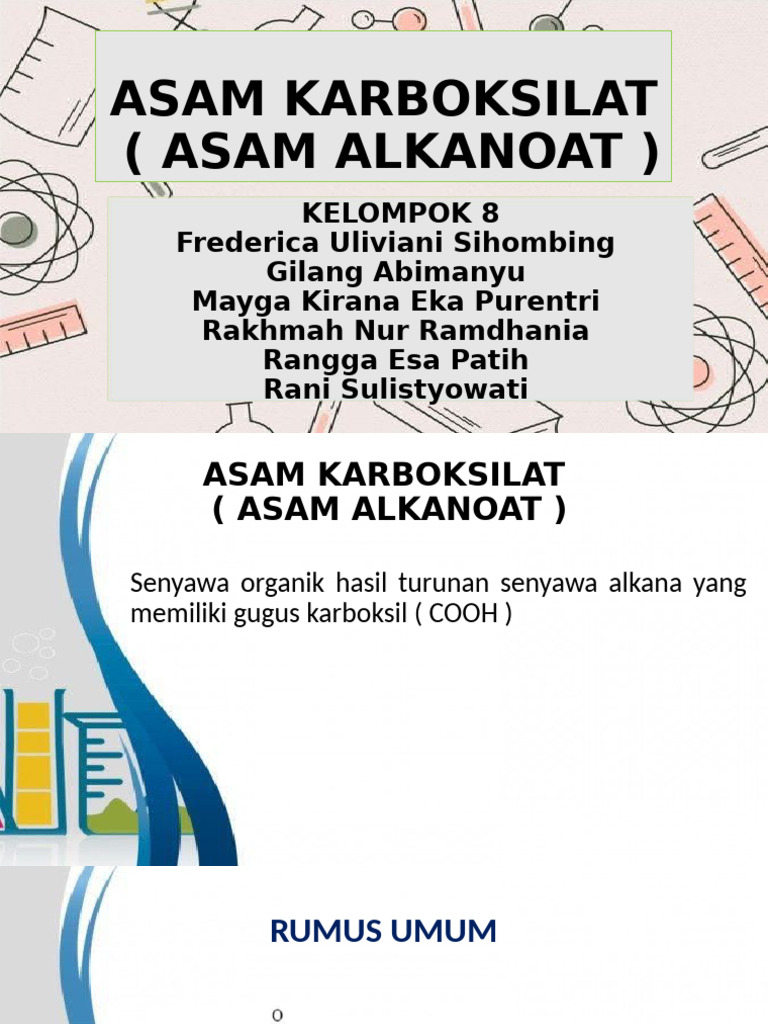 ASAM KARBOKSILAT
( ASAM ALKANOAT )

KELOMPOK 8
Frederica Uliviani Sihombing
Gilang Abimanyu
Mayga Kirana Eka Purentri
Rakhmah Nur Ramdhania
Rangga Esa Patih
Rani Sulistyowati

ASAM KARBOKSILAT
( ASAM ALKANOAT )

Senyawa organik hasil turunan senyawa alkana yang memiliki gugus karboksil ( COOH )

RUMUS UMUM

O